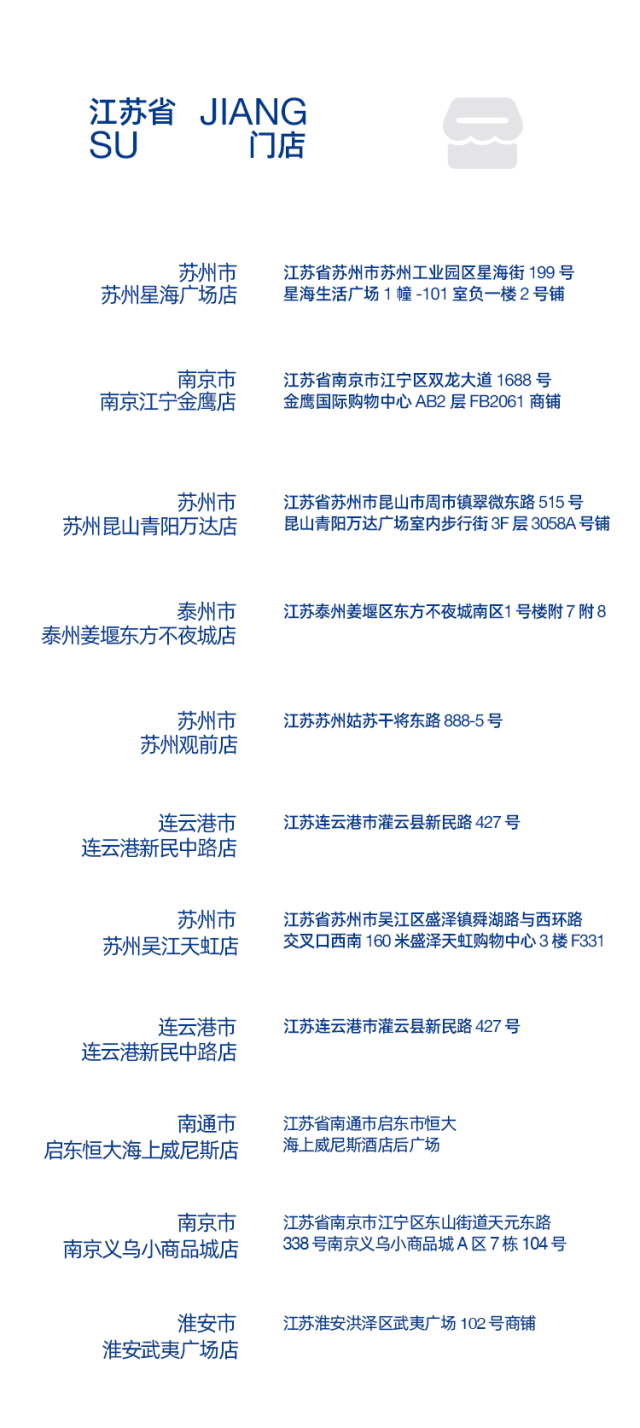 江苏省 JIANG SU 门店

苏州市
苏州星海广场店

江苏省苏州市苏州工业园区星海街 199 号
星海生活广场 1 幢 -101 室负一楼 2 号铺

南京市
南京江宁金鹰店

江苏省南京市江宁区双龙大道 1688 号
金鹰国际购物中心 AB2 层 FB2061 商铺

苏州市
苏州昆山青阳万达店

江苏省苏州市昆山市周市镇翠微东路 515 号
昆山青阳万达广场室内步行街 3F 层 3058A 号铺

泰州市
泰州姜堰东方不夜城店

江苏泰州姜堰区东方不夜城南区1 号楼附 7 附 8

苏州市
苏州观前店

江苏苏州姑苏干将东路 888-5 号

连云港市
连云港新民中路店

江苏连云港市灌云县新民路 427 号

苏州市
苏州吴江天虹店

江苏省苏州市吴江区盛泽镇舜湖路与西环路
交叉口西南 160 米盛泽天虹购物中心 3 楼 F331

连云港市
连云港新民中路店

江苏连云港市灌云县新民路 427 号

南通市
启东恒大海上威尼斯店

江苏省南通市启东市恒大
海上威尼斯酒店后广场

南京市
南京义乌小商品城店

江苏省南京市江宁区东山街道天元东路
338 号南京义乌小商品城 A 区 7 栋 104 号

淮安市
淮安武夷广场店

江苏淮安洪泽区武夷广场 102 号商铺